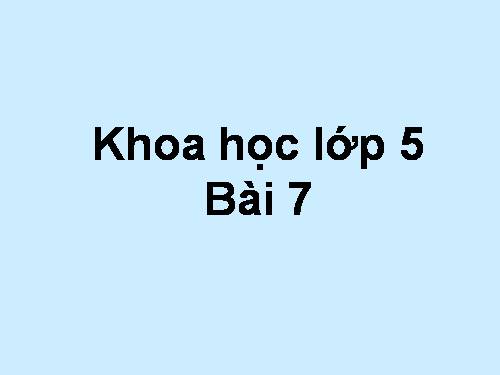 Khoa học lớp 5
Bài 7